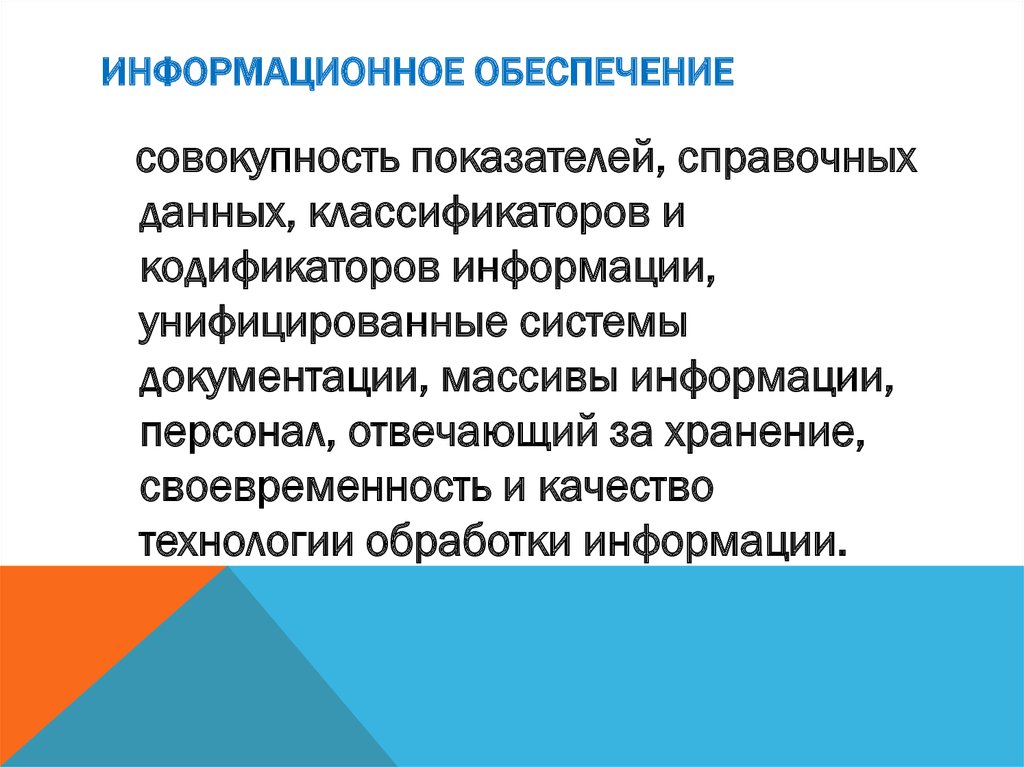 ИНФОРМАЦИОННОЕ ОБЕСПЕЧЕНИЕ

совокупность показателей, справочных данных, классификаторов и кодификаторов информации, унифицированные системы документации, массивы информации, персонал, отвечающий за хранение, своевременность и качество технологии обработки информации.